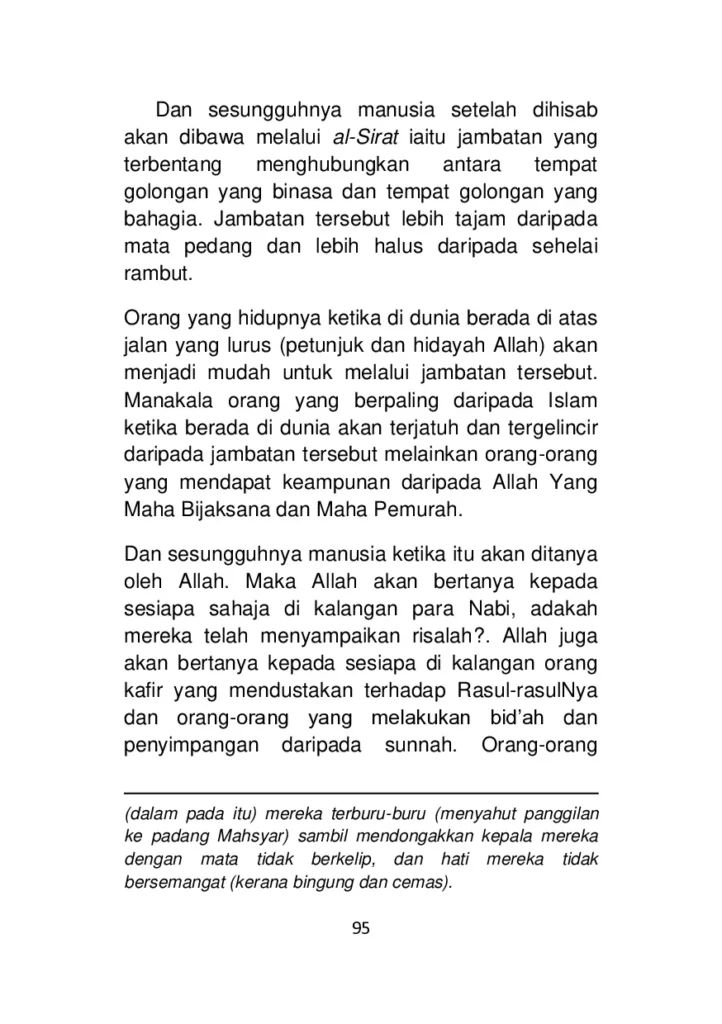 Dan sesungguhnya manusia setelah dihisab akan dibawa melalui al-Sirat iaitu jambatan yang terbentang menghubungkan antara tempat golongan yang binasa dan tempat golongan yang bahagia. Jambatan tersebut lebih tajam daripada mata pedang dan lebih halus daripada sehelai rambut.

Orang yang hidupnya ketika di dunia berada di atas jalan yang lurus (petunjuk dan hidayah Allah) akan menjadi mudah untuk melalui jambatan tersebut. Manakala orang yang berpaling daripada Islam ketika berada di dunia akan terjatuh dan tergelincir daripada jambatan tersebut melainkan orang-orang yang mendapat keampunan daripada Allah Yang Maha Bijaksana dan Maha Pemurah.

Dan sesungguhnya manusia ketika itu akan ditanya oleh Allah. Maka Allah akan bertanya kepada sesiapa sahaja di kalangan para Nabi, adakah mereka telah menyampaikan risalah?. Allah juga akan bertanya kepada sesiapa di kalangan orang kafir yang mendustakan terhadap Rasul-rasulNya dan orang-orang yang melakukan bid'ah dan penyimpangan daripada sunnah. Orang-orang

(dalam pada itu) mereka terburu-buru (menyahut panggilan ke padang Mahsyar) sambil mendongakkan kepala mereka dengan mata tidak berkelip, dan hati mereka tidak bersemangat (kerana bingung dan cemas).

95